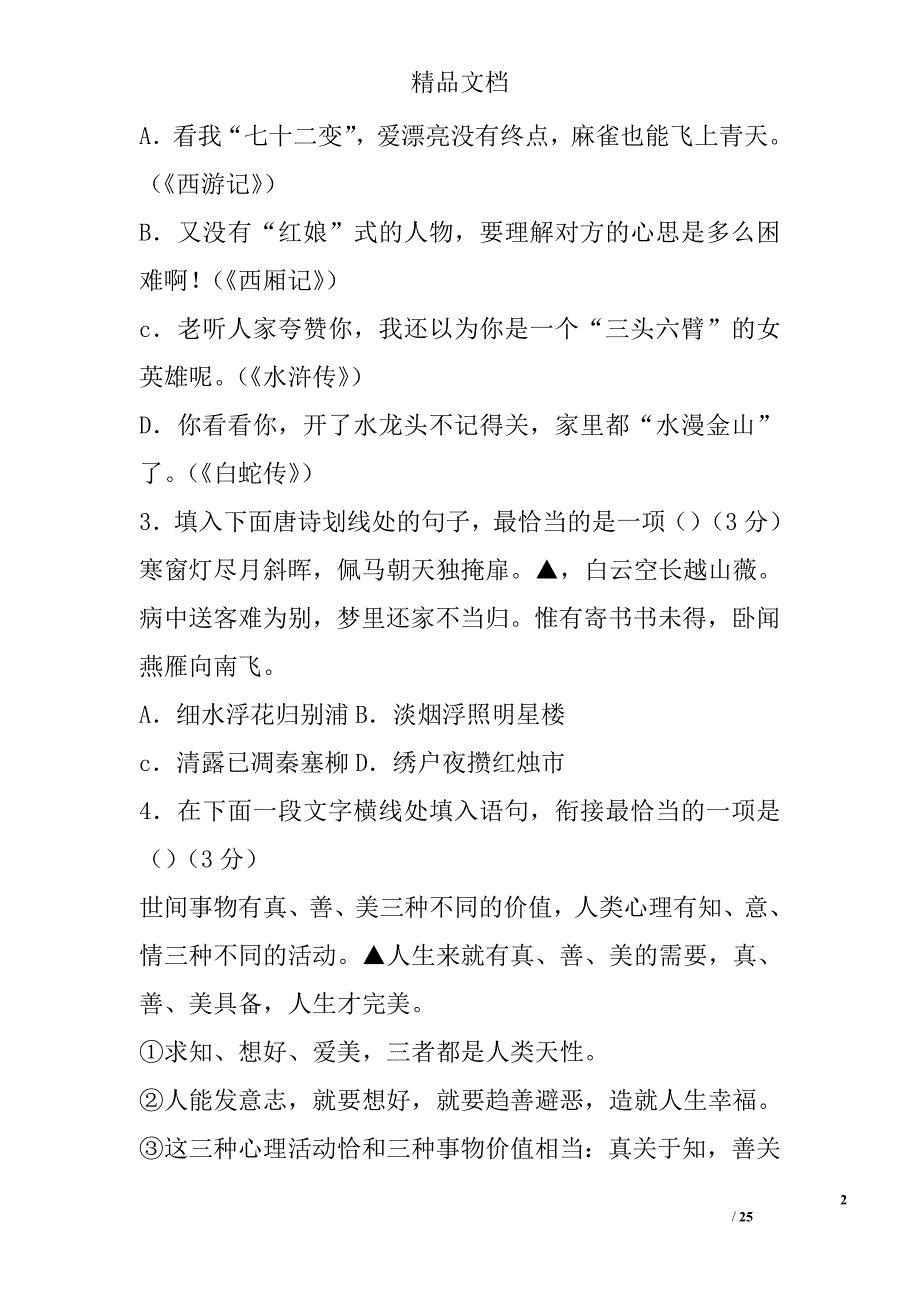 精品文档

A．看我“七十二变”，爱漂亮没有终点，麻雀也能飞上青天。（《西游记》）

B．又没有“红娘”式的人物，要理解对方的心思是多么困难啊！（《西厢记》）

c．老听人家夸赞你，我还以为你是一个“三头六臂”的女英雄呢。（《水浒传》）

D．你看看你，开了水龙头不记得关，家里都“水漫金山”了。（《白蛇传》）

3．填入下面唐诗划线处的句子，最恰当的是一项（）（3 分）

寒窗灯尽月斜晖，佩马朝天独掩扉。▲，白云空长越山薇。病中送客难为别，梦里还家不当归。惟有寄书书未得，卧闻燕雁向南飞。

A．细水浮花归别浦 B．淡烟浮照明星楼

c．清露已凋秦塞柳 D．绣户夜攒红烛市

4．在下面一段文字横线处填入语句，衔接最恰当的一项是（）（3 分）

世间事物有真、善、美三种不同的价值，人类心理有知、意、情三种不同的活动。▲人生来就有真、善、美的需要，真、善、美具备，人生才完美。

①求知、想好、爱美，三者都是人类天性。

②人能发意志，就要想好，就要趋善避恶，造就人生幸福。

③这三种心理活动恰和三种事物价值相当：真关于知，善关

2

/ 25